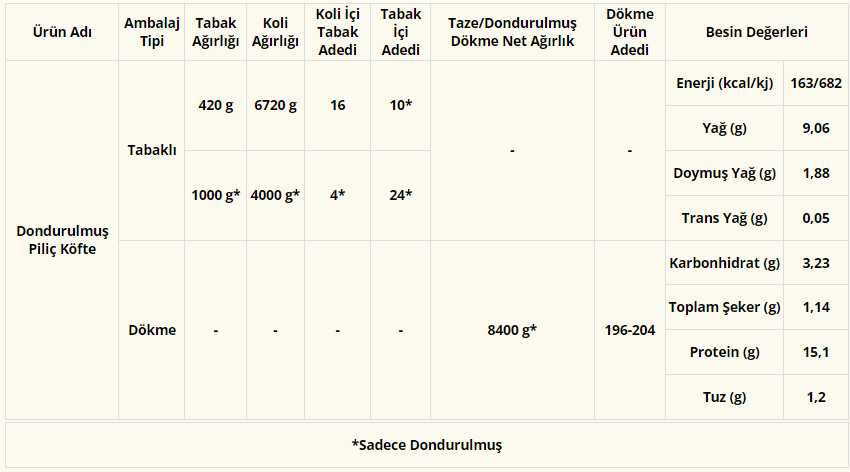 | Ürün Adı | Ambalaj Tipi | Tabak Ağırlığı | Koli Ağırlığı | Koli İçi Tabak Adedi | Tabak İçi Adedi | Taze/Dondurulmuş Dökme Net Ağırlık | Dökme Ürün Adedi | Besin Değerleri | |
|---|---|---|---|---|---|---|---|---|---|
| Dondurulmuş Piliç Köfte | Tabaklı | 420 g | 6720 g | 16 | 10* | - | - | Enerji (kcal/kj) | 163/682 |
| | | | | | | | | Yağ (g) | 9,06 |
| | | 1000 g* | 4000 g* | 4* | 24* | | | Doymuş Yağ (g) | 1,88 |
| | | | | | | | | Trans Yağ (g) | 0,05 |
| | Dökme | - | - | - | - | 8400 g* | 196-204 | Karbonhidrat (g) | 3,23 |
| | | | | | | | | Toplam Şeker (g) | 1,14 |
| | | | | | | | | Protein (g) | 15,1 |
| | | | | | | | | Tuz (g) | 1,2 |

*Sadece Dondurulmuş